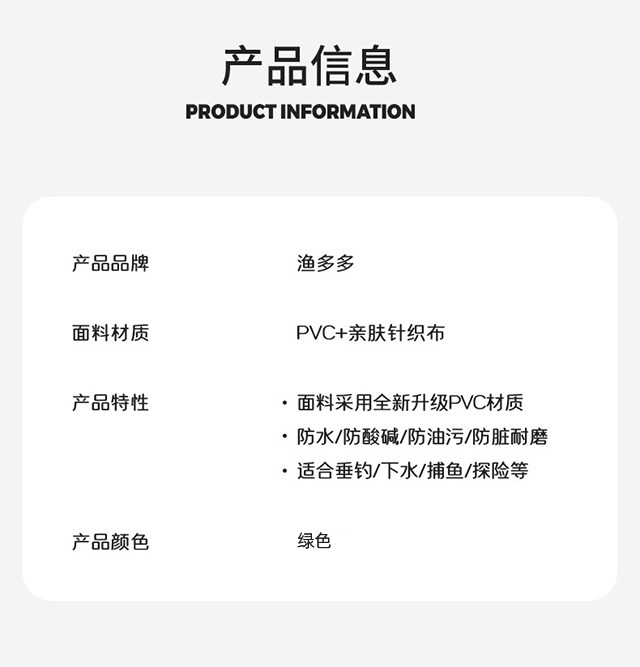 产品信息
PRODUCT INFORMATION

产品品牌 渔多多

面料材质 PVC+亲肤针织布

产品特性
• 面料采用全新升级PVC材质
• 防水/防酸碱/防油污/防脏耐磨
• 适合垂钓/下水/捕鱼/探险等

产品颜色 绿色